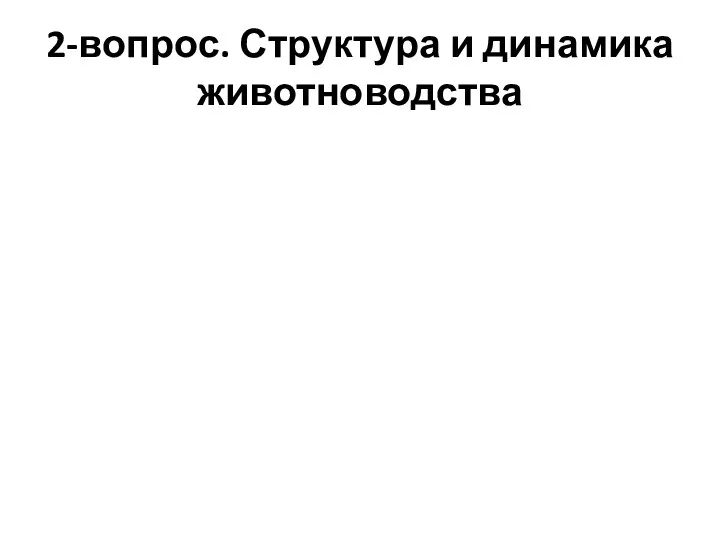 2-вопрос. Структура и динамика животноводства